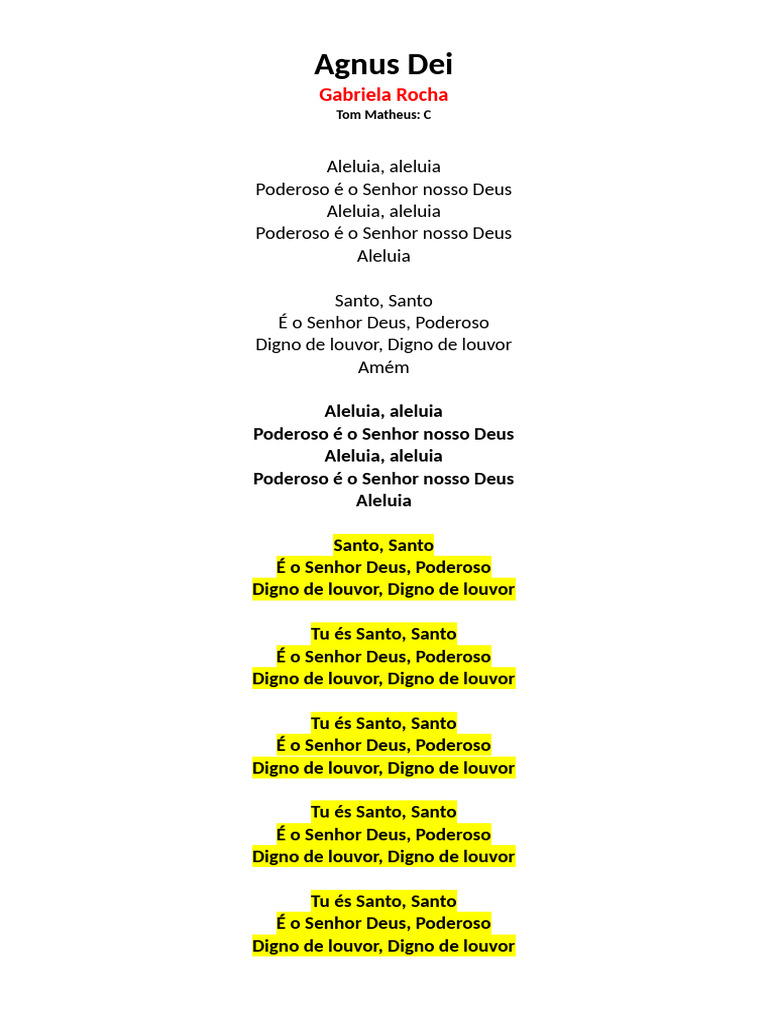 Agnus Dei
Gabriela Rocha
Tom Matheus: C

Aleluia, aleluia
Poderoso é o Senhor nosso Deus
Aleluia, aleluia
Poderoso é o Senhor nosso Deus
Aleluia

Santo, Santo
É o Senhor Deus, Poderoso
Digno de louvor, Digno de louvor
Amém

Aleluia, aleluia
Poderoso é o Senhor nosso Deus
Aleluia, aleluia
Poderoso é o Senhor nosso Deus
Aleluia

Santo, Santo
É o Senhor Deus, Poderoso
Digno de louvor, Digno de louvor

Tu és Santo, Santo
É o Senhor Deus, Poderoso
Digno de louvor, Digno de louvor

Tu és Santo, Santo
É o Senhor Deus, Poderoso
Digno de louvor, Digno de louvor

Tu és Santo, Santo
É o Senhor Deus, Poderoso
Digno de louvor, Digno de louvor

Tu és Santo, Santo
É o Senhor Deus, Poderoso
Digno de louvor, Digno de louvor